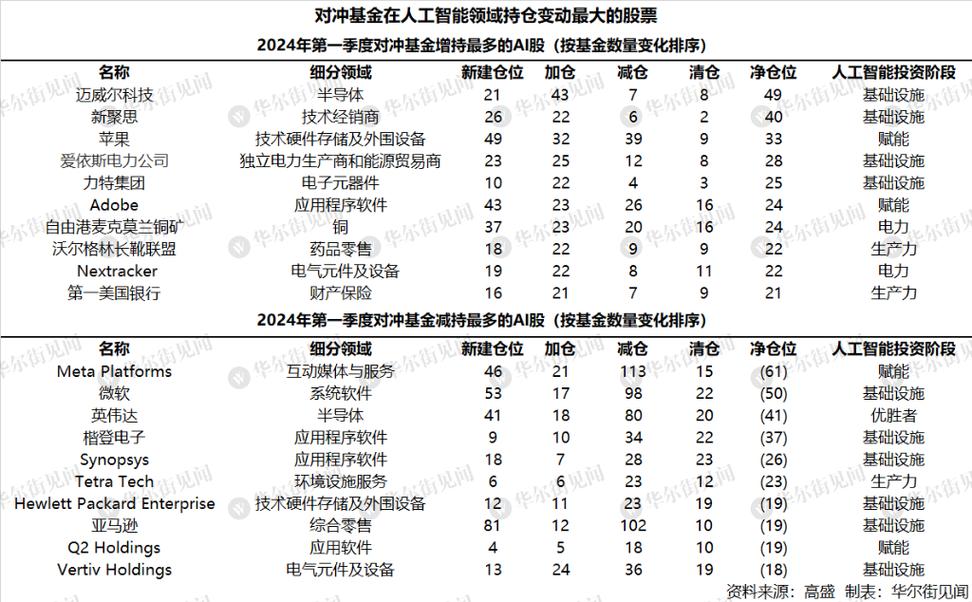 对冲基金在人工智能领域持仓变动最大的股票

2024年第一季度对冲基金增持最多的AI股（按基金数量变化排序）

| 名称 | 细分领域 | 新建仓位 | 加仓 | 减仓 | 清仓 | 净仓位 | 人工智能投资阶段 |
|---|---|---|---|---|---|---|---|
| 迈威尔科技 | 半导体 | 21 | 43 | 7 | 8 | 49 | 基础设施 |
| 新聚思 | 技术经销商 | 26 | 22 | 6 | 2 | 40 | 基础设施 |
| 苹果 | 技术硬件存储及外围设备 | 49 | 32 | 39 | 9 | 33 | 赋能 |
| 爱依斯电力公司 | 独立电力生产商和能源贸易商 | 23 | 25 | 12 | 8 | 28 | 基础设施 |
| 力特集团 | 电子元器件 | 10 | 22 | 4 | 3 | 25 | 基础设施 |
| Adobe | 应用程序软件 | 43 | 23 | 26 | 16 | 24 | 赋能 |
| 自由港麦克莫兰铜矿 | 铜 | 37 | 23 | 20 | 16 | 24 | 电力 |
| 沃尔格林长靴联盟 | 药品零售 | 18 | 22 | 9 | 9 | 22 | 生产力 |
| Nextracker | 电气元件及设备 | 19 | 22 | 8 | 11 | 22 | 电力 |
| 第一美国银行 | 财产保险 | 16 | 21 | 7 | 9 | 21 | 生产力 |

2024年第一季度对冲基金减持最多的AI股（按基金数量变化排序）

| 名称 | 细分领域 | 新建仓位 | 加仓 | 减仓 | 清仓 | 净仓位 | 人工智能投资阶段 |
|---|---|---|---|---|---|---|---|
| Meta Platforms | 互动媒体与服务 | 46 | 21 | 113 | 15 | (61) | 赋能 |
| 微软 | 系统软件 | 53 | 17 | 98 | 22 | (50) | 基础设施 |
| 英伟达 | 半导体 | 41 | 18 | 80 | 20 | (41) | 优胜者 |
| 楷登电子 | 应用程序软件 | 9 | 10 | 34 | 22 | (37) | 基础设施 |
| Synopsys | 应用程序软件 | 18 | 7 | 28 | 23 | (26) | 基础设施 |
| Tetra Tech | 环境设施服务 | 6 | 6 | 23 | 12 | (23) | 生产力 |
| Hewlett Packard Enterprise | 技术硬件存储及外围设备 | 12 | 11 | 23 | 19 | (19) | 基础设施 |
| 亚马逊 | 综合零售 | 81 | 12 | 102 | 10 | (19) | 基础设施 |
| Q2 Holdings | 应用软件 | 4 | 5 | 18 | 10 | (19) | 赋能 |
| Vertiv Holdings | 电气元件及设备 | 13 | 24 | 36 | 19 | (18) | 基础设施 |

资料来源：高盛 制表：华尔街见闻

华尔街见闻